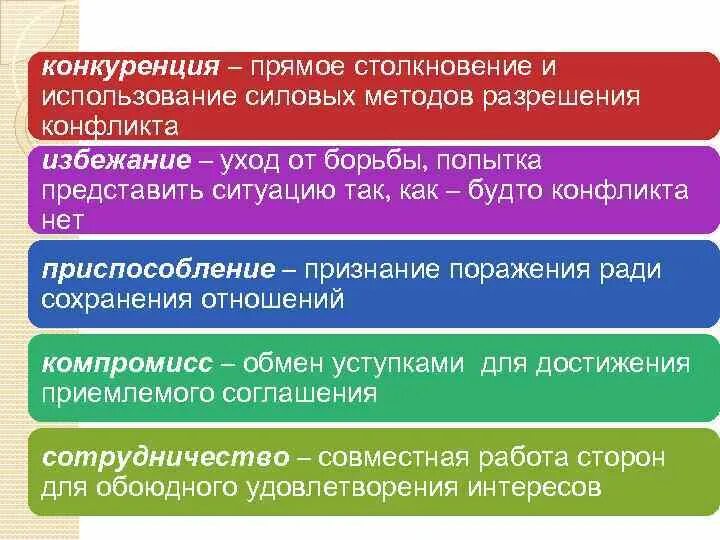 конкуренция – прямое столкновение и использование силовых методов разрешения конфликта

избежание – уход от борьбы, попытка представить ситуацию так, как – будто конфликта нет

приспособление – признание поражения ради сохранения отношений

компромисс – обмен уступками  для достижения приемлемого соглашения

сотрудничество – совместная работа сторон для обоюдного удовлетворения интересов